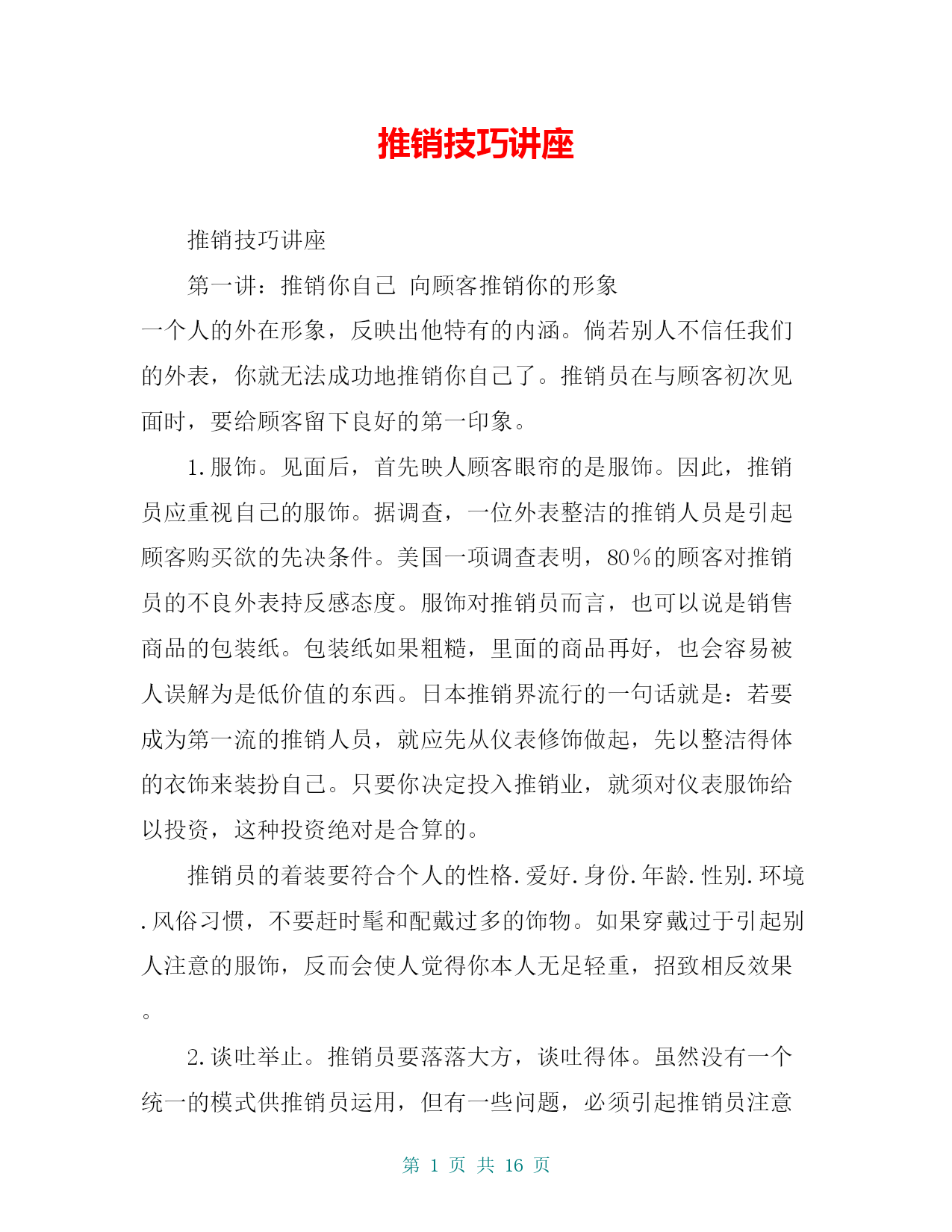 推销技巧讲座

推销技巧讲座

第一讲：推销你自己 向顾客推销你的形象

一个人的外在形象，反映出他特有的内涵。倘若别人不信任我们的外表，你就无法成功地推销你自己了。推销员在与顾客初次见面时，要给顾客留下良好的第一印象。

1.服饰。见面后，首先映人顾客眼帘的是服饰。因此，推销员应重视自己的服饰。据调查，一位外表整洁的推销人员是引起顾客购买欲的先决条件。美国一项调查表明，80%的顾客对推销员的不良外表持反感态度。服饰对推销员而言，也可以说是销售商品的包装纸。包装纸如果粗糙，里面的商品再好，也会容易被人误解为是低价值的东西。日本推销界流行的一句话就是：若要成为第一流的推销人员，就应先从仪表修饰做起，先以整洁得体的衣饰来装扮自己。只要你决定投入推销业，就须对仪表服饰给以投资，这种投资绝对是合算的。

推销员的着装要符合个人的性格.爱好.身份.年龄.性别.环境.风俗习惯，不要赶时髦和配戴过多的饰物。如果穿戴过于引起别人注意的服饰，反而会使人觉得你本人无足轻重，招致相反效果。

2.谈吐举止。推销员要落落大方，谈吐得体。虽然没有一个统一的模式供推销员运用，但有一些问题，必须引起推销员注意

第 1 页 共 16 页